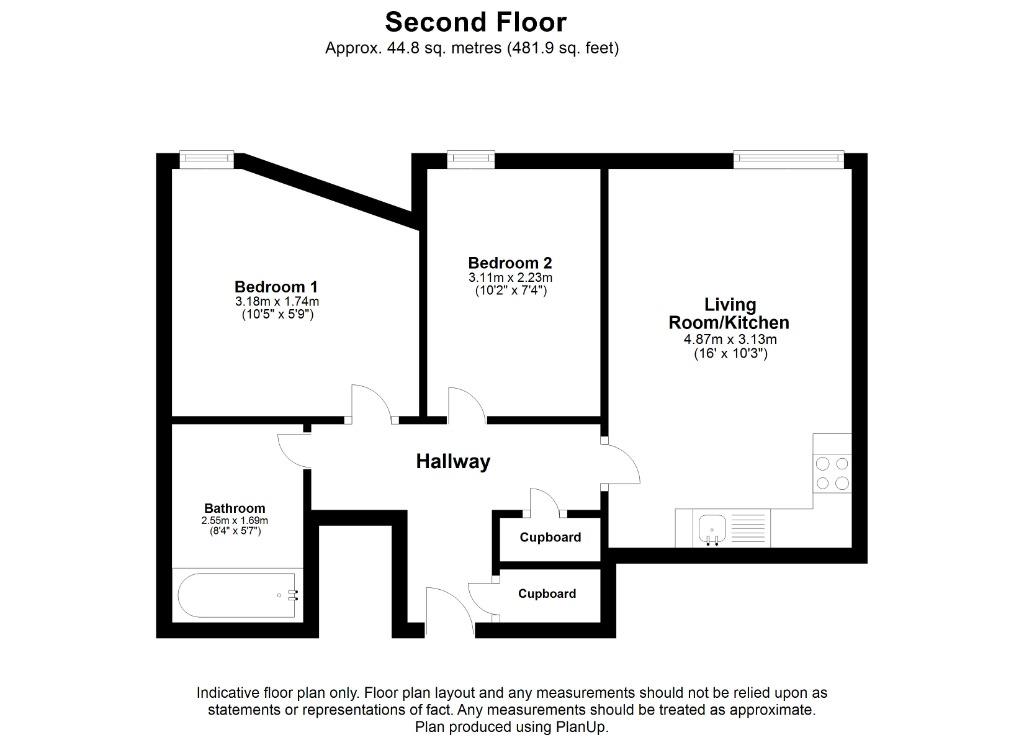 Second Floor
Approx. 44.8 sq. metres (481.9 sq. feet)

Bedroom 1
3.18m x 1.74m
(10'5" x 5'9")

Bedroom 2
3.11m x 2.23m
(10'2" x 7'4")

Living Room/Kitchen
4.87m x 3.13m
(16' x 10'3")

Hallway

Bathroom
2.55m x 1.69m
(8'4" x 5'7")

Cupboard

Cupboard

Indicative floor plan only. Floor plan layout and any measurements should not be relied upon as statements or representations of fact. Any measurements should be treated as approximate. Plan produced using PlanUp.